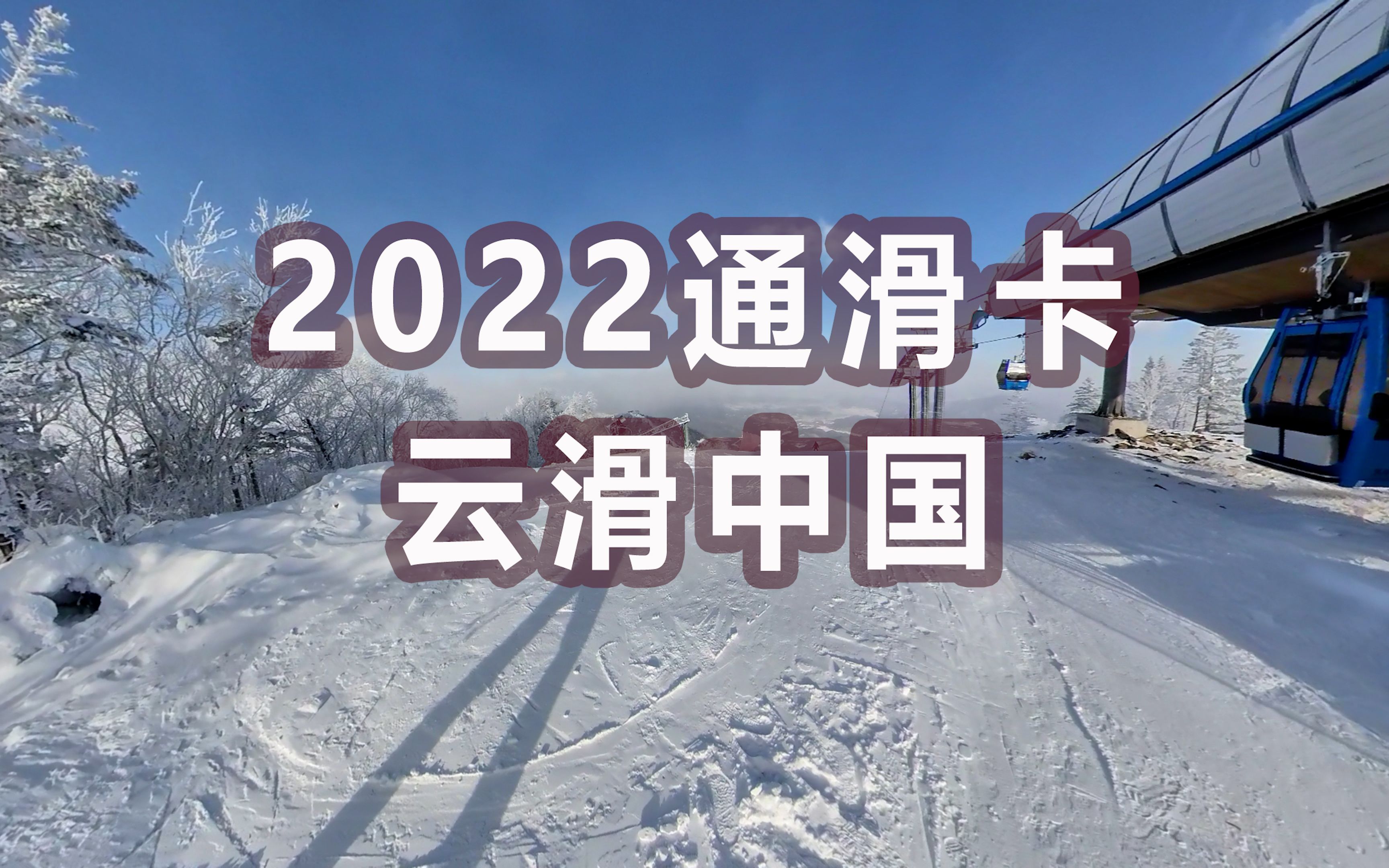 2022通滑卡
云滑中国